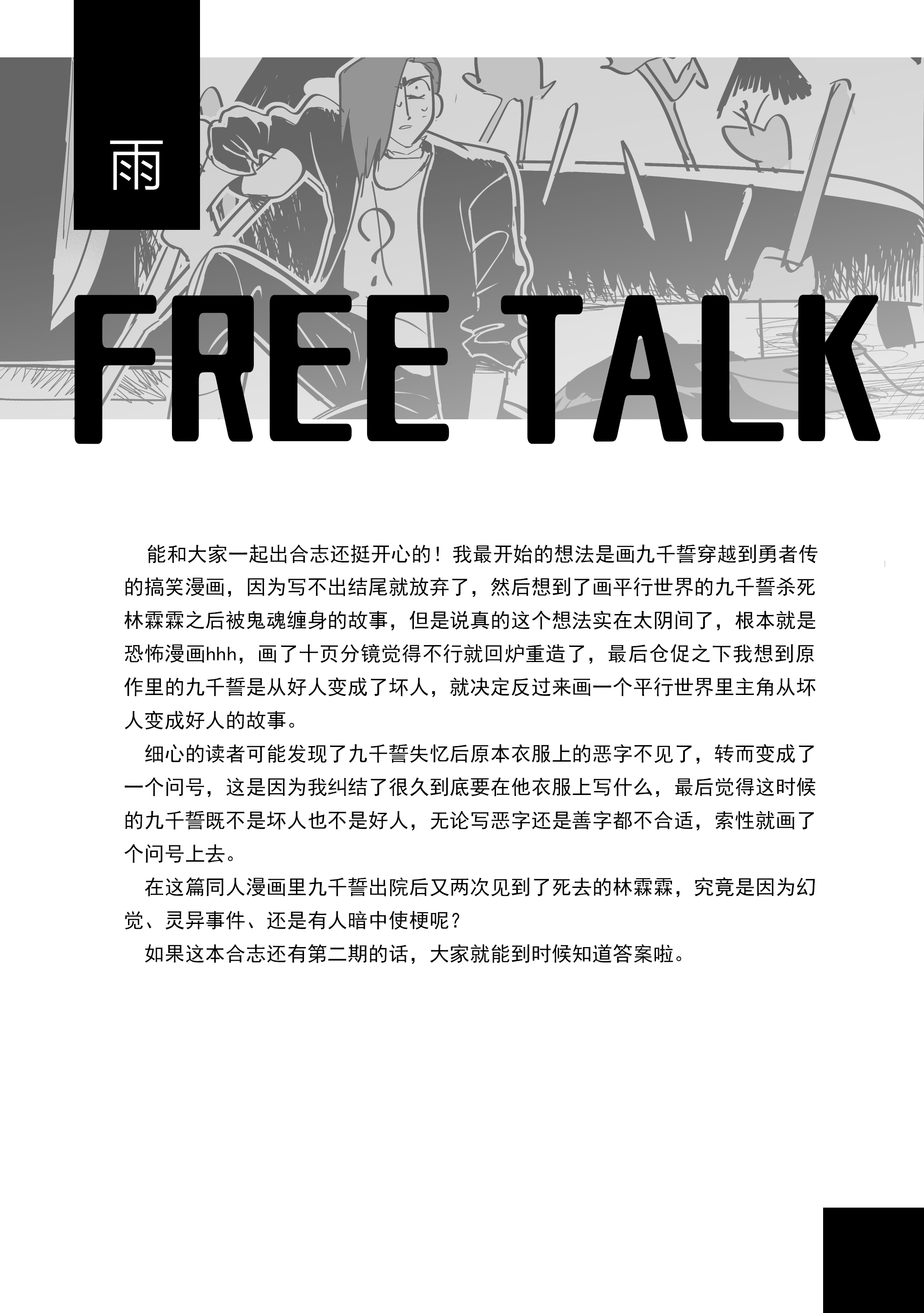 雨

FREE TALK

能和大家一起出合志还挺开心的！我最开始的想法是画九千誓穿越到勇者传的搞笑漫画，因为写不出结尾就放弃了，然后想到了画平行世界的九千誓杀死林霖霖之后被鬼魂缠身的故事，但是说真的这个想法实在太阴间了，根本就是恐怖漫画hhh，画了十页分镜觉得不行就回炉重造了，最后仓促之下我想到原作里的九千誓是从好人变成了坏人，就决定反过来画一个平行世界里主角从坏人变成好人的故事。

细心的读者可能发现了九千誓失忆后原本衣服上的恶字不见了，转而变成了一个问号，这是因为我纠结了很久到底要在他衣服上写什么，最后觉得这时候的九千誓既不是坏人也不是好人，无论写恶字还是善字都不合适，索性就画了个问号上去。

在这篇同人漫画里九千誓出院后又两次见到了死去的林霖霖，究竟是因为幻觉、灵异事件、还是有人暗中使梗呢？

如果这本合志还有第二期的话，大家就能到时候知道答案啦。